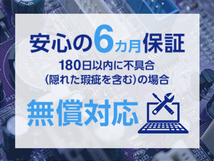 安心の6カ月保証

180日以内に不具合
(隠れた瑕疵を含む)の場合

無償対応